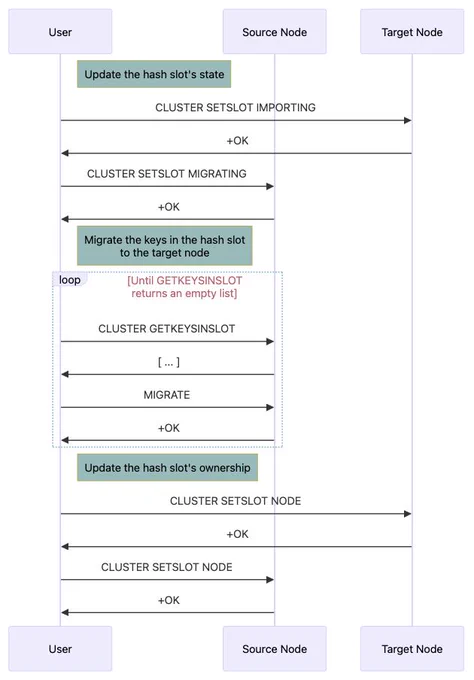 User

Source Node

Target Node

Update the hash slot's state

CLUSTER SETSLOT IMPORTING

+OK

CLUSTER SETSLOT MIGRATING

+OK

Migrate the keys in the hash slot to the target node

loop

[Until GETKEYSINSLOT returns an empty list]

CLUSTER GETKEYSINSLOT

[ ... ]

MIGRATE

+OK

Update the hash slot's ownership

CLUSTER SETSLOT NODE

+OK

CLUSTER SETSLOT NODE

+OK

User

Source Node

Target Node